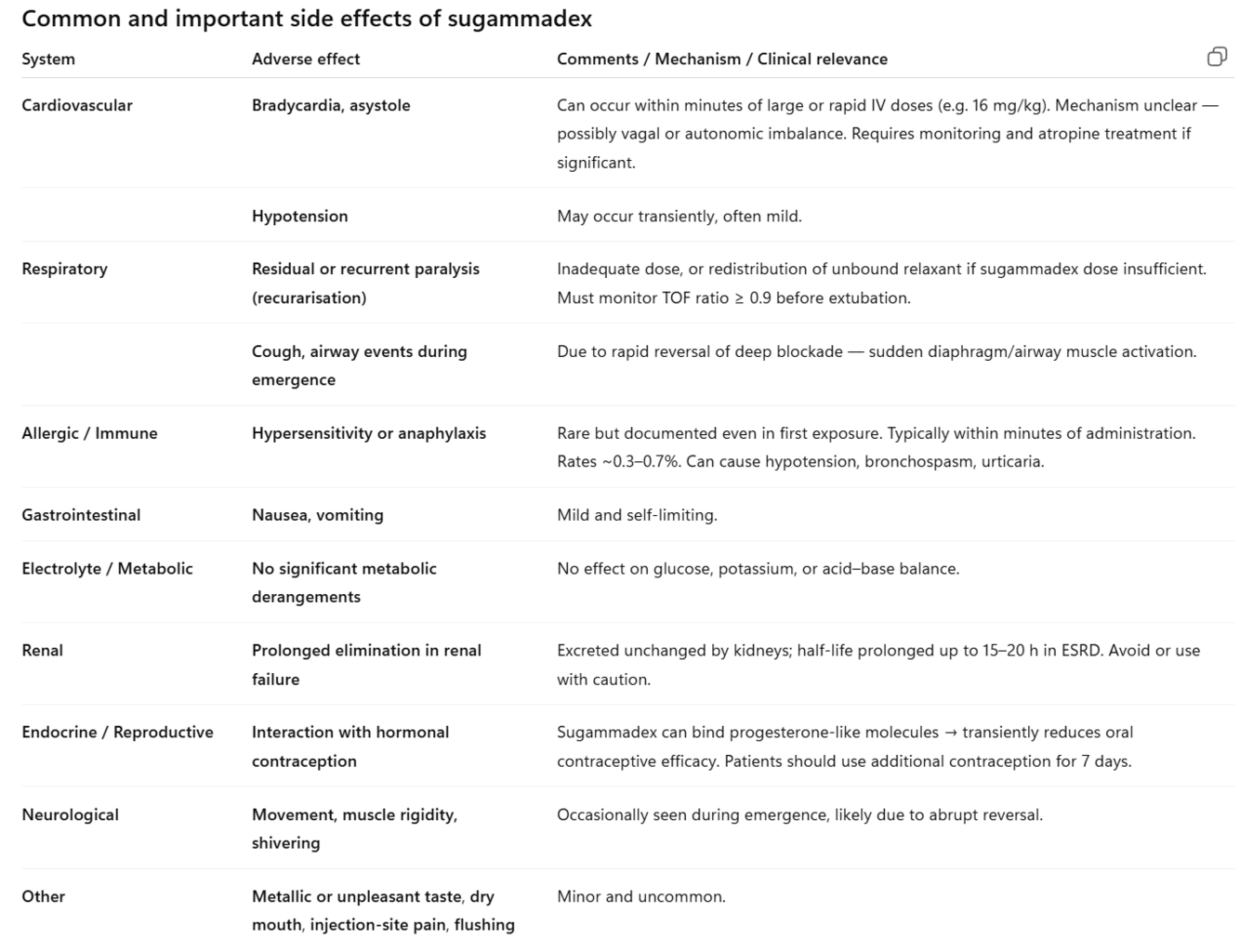 Common and important side effects of sugammadex

| System | Adverse effect | Comments / Mechanism / Clinical relevance |
|---|---|---|
| Cardiovascular | Bradycardia, asystole | Can occur within minutes of large or rapid IV doses (e.g. 16 mg/kg). Mechanism unclear — possibly vagal or autonomic imbalance. Requires monitoring and atropine treatment if significant. |
| | Hypotension | May occur transiently, often mild. |
| Respiratory | Residual or recurrent paralysis (recurarisation) | Inadequate dose, or redistribution of unbound relaxant if sugammadex dose insufficient. Must monitor TOF ratio ≥ 0.9 before extubation. |
| | Cough, airway events during emergence | Due to rapid reversal of deep blockade — sudden diaphragm/airway muscle activation. |
| Allergic / Immune | Hypersensitivity or anaphylaxis | Rare but documented even in first exposure. Typically within minutes of administration. Rates ~0.3–0.7%. Can cause hypotension, bronchospasm, urticaria. |
| Gastrointestinal | Nausea, vomiting | Mild and self-limiting. |
| Electrolyte / Metabolic | No significant metabolic derangements | No effect on glucose, potassium, or acid–base balance. |
| Renal | Prolonged elimination in renal failure | Excreted unchanged by kidneys; half-life prolonged up to 15–20 h in ESRD. Avoid or use with caution. |
| Endocrine / Reproductive | Interaction with hormonal contraception | Sugammadex can bind progesterone-like molecules → transiently reduces oral contraceptive efficacy. Patients should use additional contraception for 7 days. |
| Neurological | Movement, muscle rigidity, shivering | Occasionally seen during emergence, likely due to abrupt reversal. |
| Other | Metallic or unpleasant taste, dry mouth, injection-site pain, flushing | Minor and uncommon. |